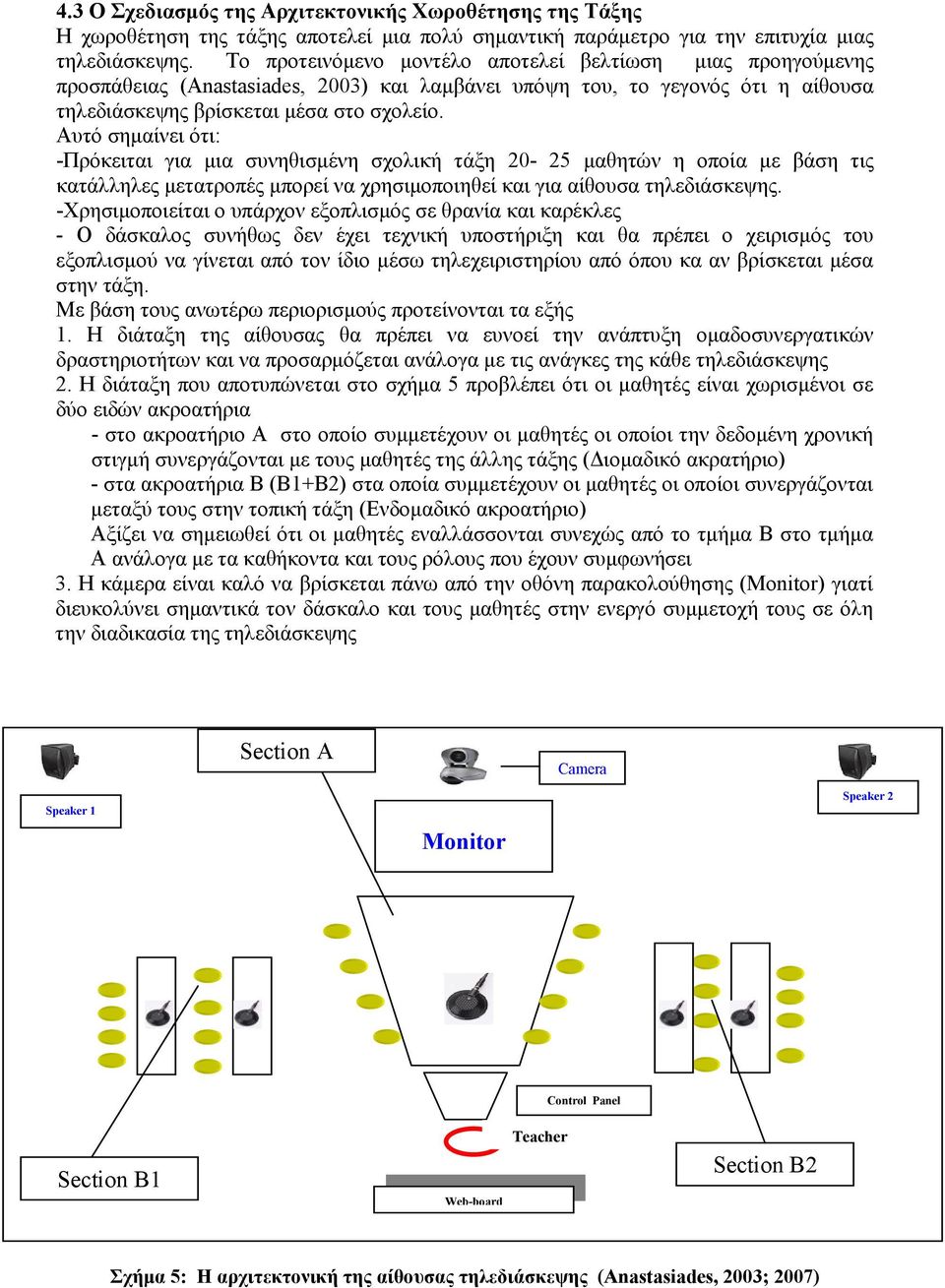 4.3 Ο Σχεδιασμός της Αρχιτεκτονικής Χωροθέτησης της Τάξης
Η χωροθέτηση της τάξης αποτελεί μια πολύ σημαντική παράμετρο για την επιτυχία μιας τηλεδιάσκεψης. Το προτεινόμενο μοντέλο αποτελεί βελτίωση μιας προηγούμενης προσπάθειας (Anastasiades, 2003) και λαμβάνει υπόψη του, το γεγονός ότι η αίθουσα τηλεδιάσκεψης βρίσκεται μέσα στο σχολείο.
Αυτό σημαίνει ότι:
-Πρόκειται για μια συνηθισμένη σχολική τάξη 20- 25 μαθητών η οποία με βάση τις κατάλληλες μετατροπές μπορεί να χρησιμοποιηθεί και για αίθουσα τηλεδιάσκεψης.
-Χρησιμοποιείται ο υπάρχον εξοπλισμός σε θρανία και καρέκλες
- Ο δάσκαλος συνήθως δεν έχει τεχνική υποστήριξη και θα πρέπει ο χειρισμός του εξοπλισμού να γίνεται από τον ίδιο μέσω τηλεχειριστηρίου από όπου κα αν βρίσκεται μέσα στην τάξη.
Με βάση τους ανωτέρω περιορισμούς προτείνονται τα εξής
1. Η διάταξη της αίθουσας θα πρέπει να ευνοεί την ανάπτυξη ομαδοσυνεργατικών δραστηριοτήτων και να προσαρμόζεται ανάλογα με τις ανάγκες της κάθε τηλεδιάσκεψης
2. Η διάταξη που αποτυπώνεται στο σχήμα 5 προβλέπει ότι οι μαθητές είναι χωρισμένοι σε δύο ειδών ακροατήρια
- στο ακροατήριο Α στο οποίο συμμετέχουν οι μαθητές οι οποίοι την δεδομένη χρονική στιγμή συνεργάζονται με τους μαθητές της άλλης τάξης (Διομαδικό ακρατήριο)
- στα ακροατήρια Β (Β1+Β2) στα οποία συμμετέχουν οι μαθητές οι οποίοι συνεργάζονται μεταξύ τους στην τοπική τάξη (Ενδομαδικό ακροατήριο)
Αξίζει να σημειωθεί ότι οι μαθητές εναλλάσσονται συνεχώς από το τμήμα Β στο τμήμα Α ανάλογα με τα καθήκοντα και τους ρόλους που έχουν συμφωνήσει
3. Η κάμερα είναι καλό να βρίσκεται πάνω από την οθόνη παρακολούθησης (Monitor) γιατί διευκολύνει σημαντικά τον δάσκαλο και τους μαθητές στην ενεργό συμμετοχή τους σε όλη την διαδικασία της τηλεδιάσκεψης

Section A
Camera
Speaker 1
Speaker 2
Monitor
Control Panel
Teacher
Section B1
Section B2
Web-board

Σχήμα 5: Η αρχιτεκτονική της αίθουσας τηλεδιάσκεψης (Anastasiades, 2003; 2007)